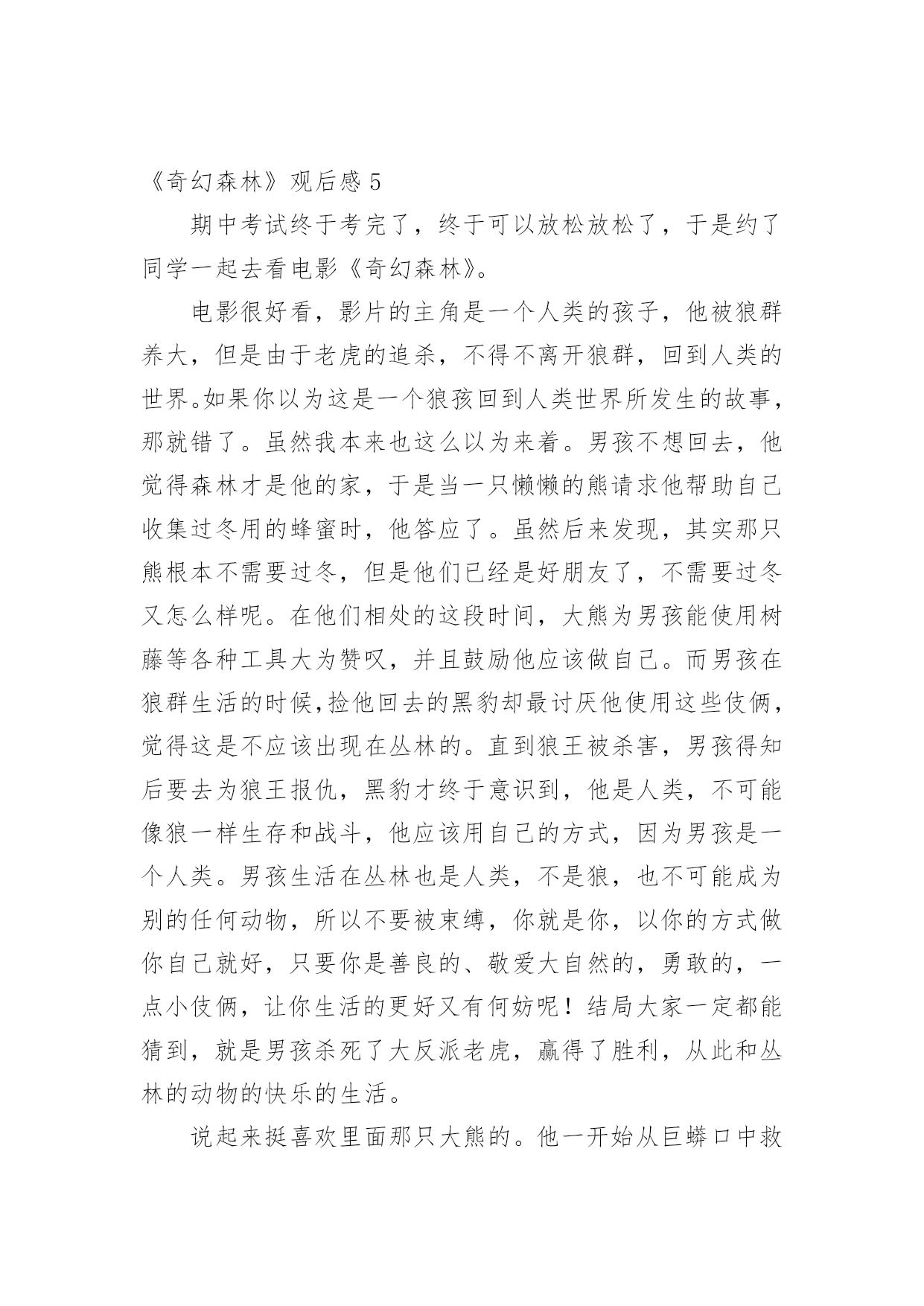 《奇幻森林》观后感 5

期中考试终于考完了，终于可以放松放松了，于是约了同学一起去看电影《奇幻森林》。

电影很好看，影片的主角是一个人类的孩子，他被狼群养大，但是由于老虎的追杀，不得不离开狼群，回到人类的世界。如果你以为这是一个狼孩回到人类世界所发生的故事，那就错了。虽然我本来也这么以为来着。男孩不想回去，他觉得森林才是他的家，于是当一只懒懒的熊请求他帮助自己收集过冬用的蜂蜜时，他答应了。虽然后来发现，其实那只熊根本不需要过冬，但是他们已经是好朋友了，不需要过冬又怎么样呢。在他们相处的这段时间，大熊为男孩能使用树藤等各种工具大为赞叹，并且鼓励他应该做自己。而男孩在狼群生活的时候,捡他回去的黑豹却最讨厌他使用这些伎俩，觉得这是不应该出现在丛林的。直到狼王被杀害，男孩得知后要去为狼王报仇，黑豹才终于意识到，他是人类，不可能像狼一样生存和战斗，他应该用自己的方式，因为男孩是一个人类。男孩生活在丛林也是人类，不是狼，也不可能成为别的任何动物，所以不要被束缚，你就是你，以你的方式做你自己就好，只要你是善良的、敬爱大自然的，勇敢的，一点小伎俩，让你生活的更好又有何妨呢！结局大家一定都能猜到，就是男孩杀死了大反派老虎，赢得了胜利，从此和丛林的动物的快乐的生活。

说起来挺喜欢里面那只大熊的。他一开始从巨蟒口中救